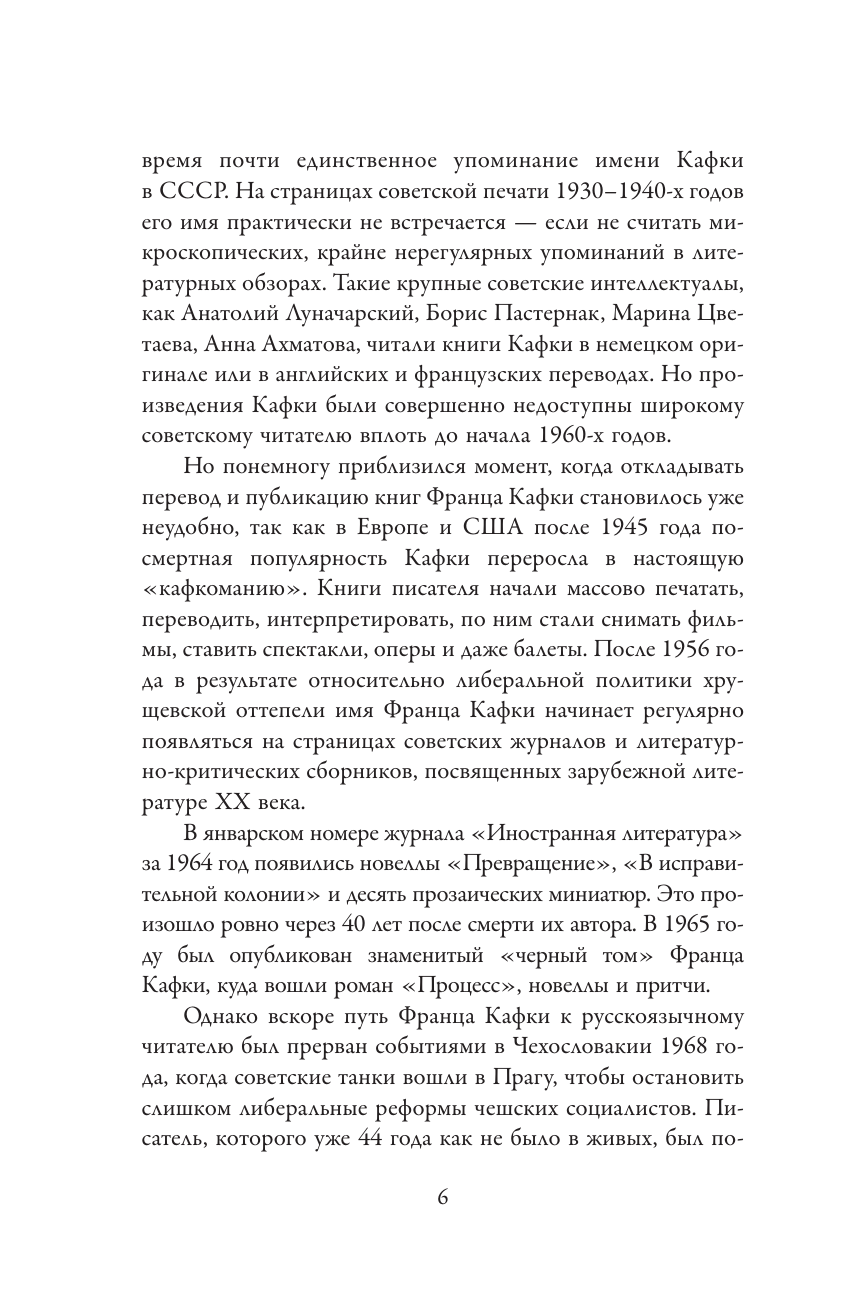 время почти единственное упоминание имени Кафки в СССР. На страницах советской печати 1930–1940-х годов его имя практически не встречается — если не считать микроскопических, крайне нерегулярных упоминаний в литературных обзорах. Такие крупные советские интеллектуалы, как Анатолий Луначарский, Борис Пастернак, Марина Цветаева, Анна Ахматова, читали книги Кафки в немецком оригинале или в английских и французских переводах. Но произведения Кафки были совершенно недоступны широкому советскому читателю вплоть до начала 1960-х годов.

Но понемногу приблизился момент, когда откладывать перевод и публикацию книг Франца Кафки становилось уже неудобно, так как в Европе и США после 1945 года посмертная популярность Кафки переросла в настоящую «кафкоманию». Книги писателя начали массово печатать, переводить, интерпретировать, по ним стали снимать фильмы, ставить спектакли, оперы и даже балеты. После 1956 года в результате относительно либеральной политики хрущевской оттепели имя Франца Кафки начинает регулярно появляться на страницах советских журналов и литературно-критических сборников, посвященных зарубежной литературе XX века.

В январском номере журнала «Иностранная литература» за 1964 год появились новеллы «Превращение», «В исправительной колонии» и десять прозаических миниатюр. Это произошло ровно через 40 лет после смерти их автора. В 1965 году был опубликован знаменитый «черный том» Франца Кафки, куда вошли роман «Процесс», новеллы и притчи.

Однако вскоре путь Франца Кафки к русскоязычному читателю был прерван событиями в Чехословакии 1968 года, когда советские танки вошли в Прагу, чтобы остановить слишком либеральные реформы чешских социалистов. Писатель, которого уже 44 года как не было в живых, был по-

6